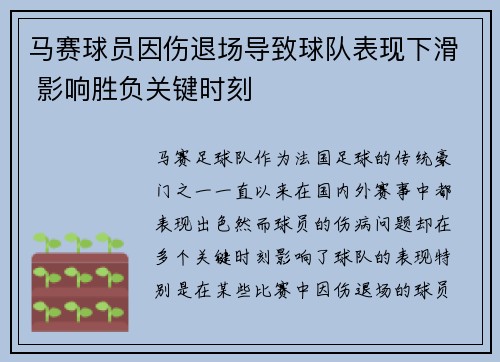 马赛球员因伤退场导致球队表现下滑 影响胜负关键时刻

马赛足球队作为法国足球的传统豪门之一一直以来在国内外赛事中都表现出色然而球员的伤病问题却在多个关键时刻影响了球队的表现特别是在某些比赛中因伤退场的球员